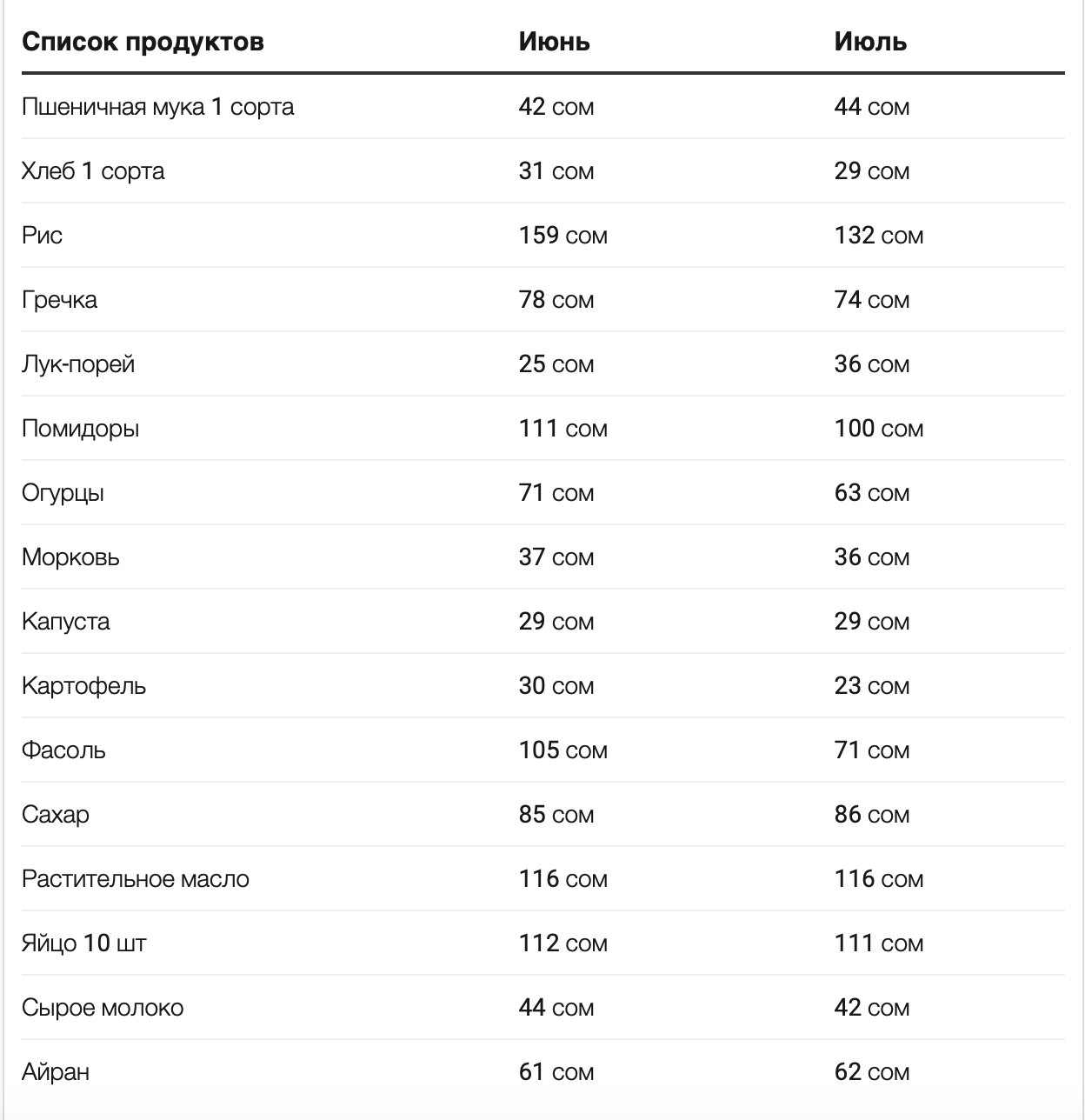 | Список продуктов | Июнь | Июль |
|---|---|---|
| Пшеничная мука 1 сорта | 42 сом | 44 сом |
| Хлеб 1 сорта | 31 сом | 29 сом |
| Рис | 159 сом | 132 сом |
| Гречка | 78 сом | 74 сом |
| Лук-порей | 25 сом | 36 сом |
| Помидоры | 111 сом | 100 сом |
| Огурцы | 71 сом | 63 сом |
| Морковь | 37 сом | 36 сом |
| Капуста | 29 сом | 29 сом |
| Картофель | 30 сом | 23 сом |
| Фасоль | 105 сом | 71 сом |
| Сахар | 85 сом | 86 сом |
| Растительное масло | 116 сом | 116 сом |
| Яйцо 10 шт | 112 сом | 111 сом |
| Сырое молоко | 44 сом | 42 сом |
| Айран | 61 сом | 62 сом |